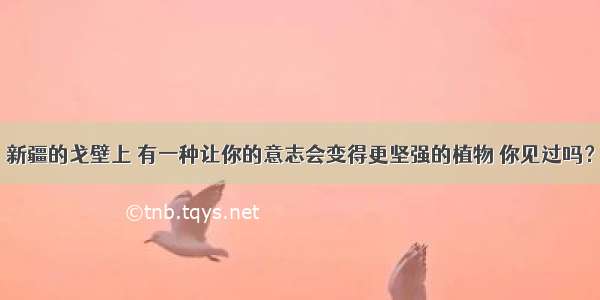 新疆的戈壁上 有一种让你的意志会变得更坚强的植物 你见过吗？

©tnb.tqys.net